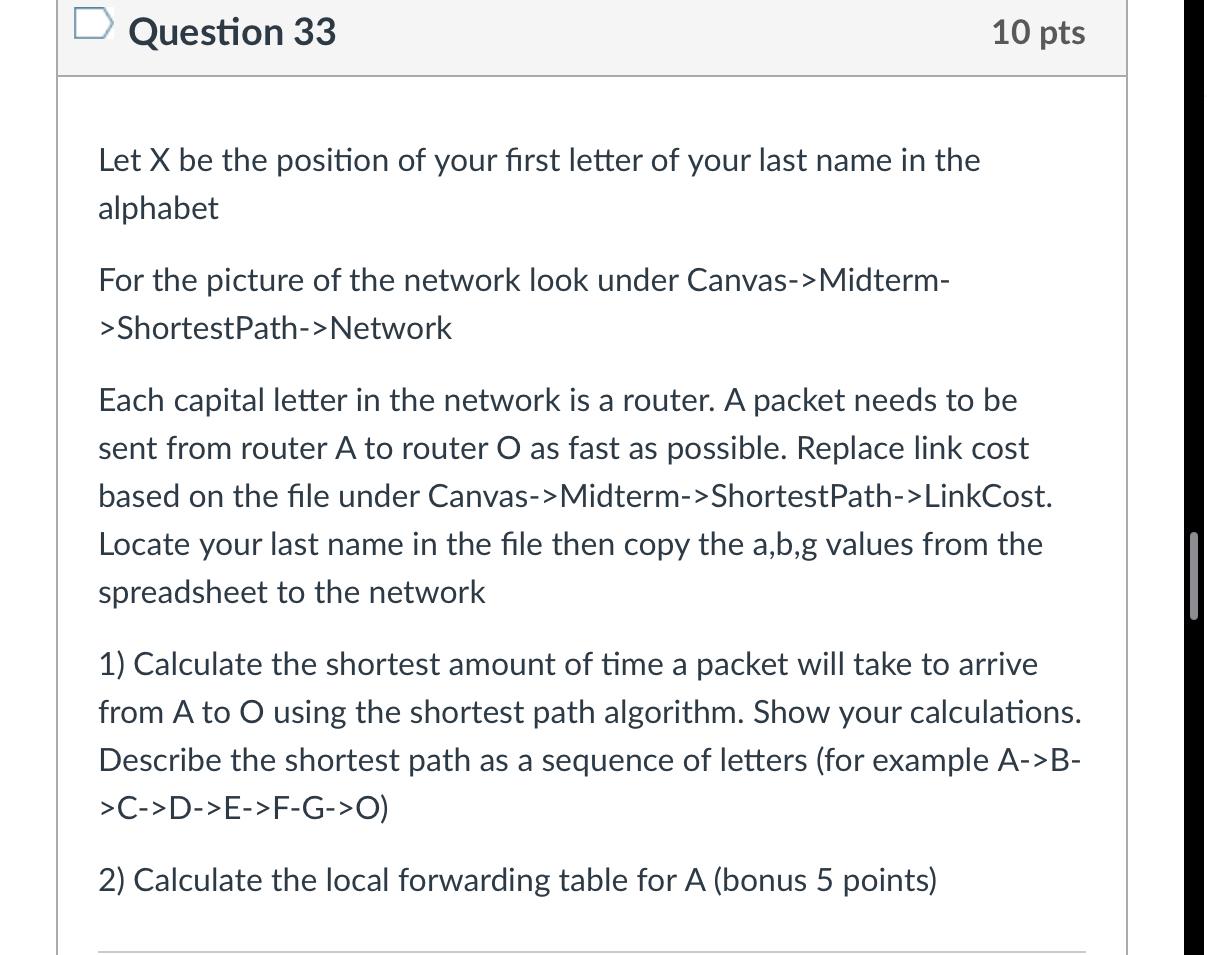 Question 33

10 pts

Let X be the position of your first letter of your last name in the alphabet

For the picture of the network look under Canvas->Midterm->ShortestPath->Network

Each capital letter in the network is a router. A packet needs to be sent from router A to router O as fast as possible. Replace link cost based on the file under Canvas->Midterm->ShortestPath->LinkCost. Locate your last name in the file then copy the a,b,g values from the spreadsheet to the network

1) Calculate the shortest amount of time a packet will take to arrive from A to O using the shortest path algorithm. Show your calculations. Describe the shortest path as a sequence of letters (for example A->B->C->D->E->F-G->O)

2) Calculate the local forwarding table for A (bonus 5 points)